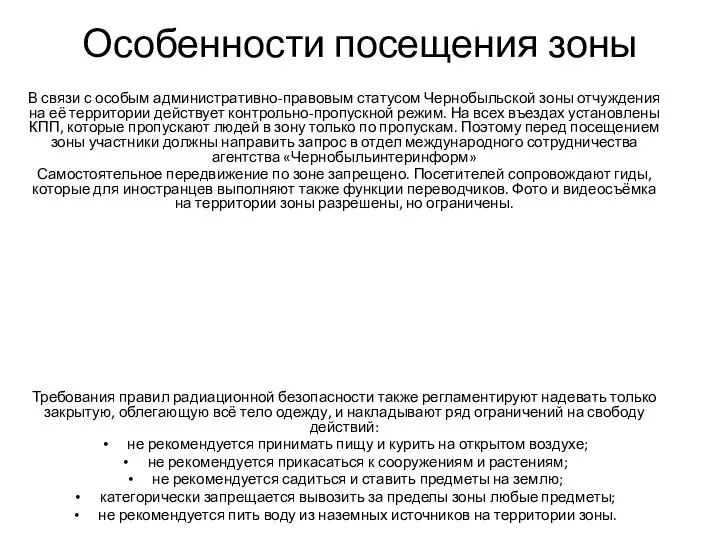 Особенности посещения зоны

В связи с особым административно-правовым статусом Чернобыльской зоны отчуждения на её территории действует контрольно-пропускной режим. На всех въездах установлены КПП, которые пропускают людей в зону только по пропускам. Поэтому перед посещением зоны участники должны направить запрос в отдел международного сотрудничества агентства «Чернобыльинтеринформ»

Самостоятельное передвижение по зоне запрещено. Посетителей сопровождают гиды, которые для иностранцев выполняют также функции переводчиков. Фото и видеосъёмка на территории зоны разрешены, но ограничены.

Требования правил радиационной безопасности также регламентируют надевать только закрытую, облегающую всё тело одежду, и накладывают ряд ограничений на свободу действий:

• не рекомендуется принимать пищу и курить на открытом воздухе;
• не рекомендуется прикасаться к сооружениям и растениям;
• не рекомендуется садиться и ставить предметы на землю;
• категорически запрещается вывозить за пределы зоны любые предметы;
• не рекомендуется пить воду из наземных источников на территории зоны.